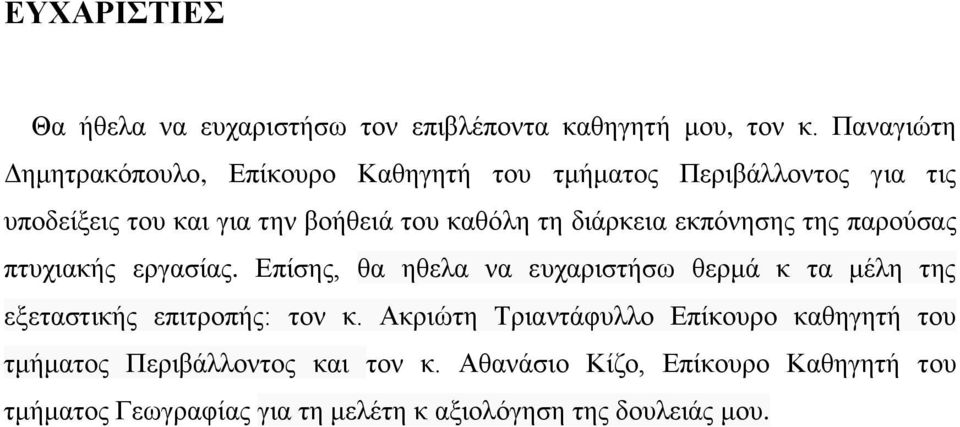 ΕΥΧΑΡΙΣΤΙΕΣ

Θα ήθελα να ευχαριστήσω τον επιβλέποντα καθηγητή μου, τον κ. Παναγιώτη Δημητρακόπουλο, Επίκουρο Καθηγητή του τμήματος Περιβάλλοντος για τις υποδείξεις του και για την βοήθειά του καθόλη τη διάρκεια εκπόνησης της παρούσας πτυχιακής εργασίας. Επίσης, θα ηθελα να ευχαριστήσω θερμά κ τα μέλη της εξεταστικής επιτροπής: τον κ. Ακριώτη Τριαντάφυλλο Επίκουρο καθηγητή του τμήματος Περιβάλλοντος και τον κ. Αθανάσιο Κίζο, Επίκουρο Καθηγητή του τμήματος Γεωγραφίας για τη μελέτη κ αξιολόγηση της δουλειάς μου.